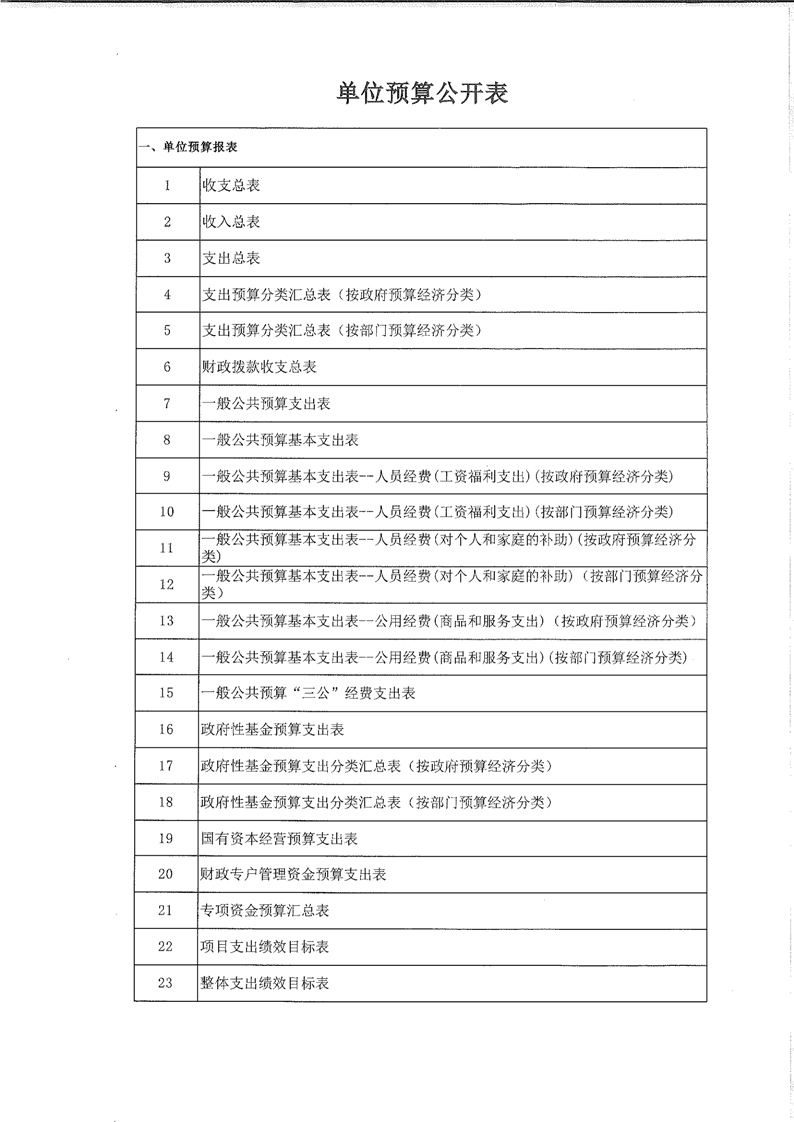 单位预算公开表

| 一、单位预算报表 | |
|---|---|
| 1 | 收支总表 |
| 2 | 收入总表 |
| 3 | 支出总表 |
| 4 | 支出预算分类汇总表（按政府预算经济分类） |
| 5 | 支出预算分类汇总表（按部门预算经济分类） |
| 6 | 财政拨款收支总表 |
| 7 | 一般公共预算支出表 |
| 8 | 一般公共预算基本支出表 |
| 9 | 一般公共预算基本支出表--人员经费(工资福利支出)(按政府预算经济分类) |
| 10 | 一般公共预算基本支出表--人员经费(工资福利支出)(按部门预算经济分类) |
| 11 | 一般公共预算基本支出表--人员经费(对个人和家庭的补助)(按政府预算经济分类) |
| 12 | 一般公共预算基本支出表--人员经费(对个人和家庭的补助)（按部门预算经济分类） |
| 13 | 一般公共预算基本支出表--公用经费(商品和服务支出)（按政府预算经济分类） |
| 14 | 一般公共预算基本支出表--公用经费(商品和服务支出)(按部门预算经济分类) |
| 15 | 一般公共预算“三公”经费支出表 |
| 16 | 政府性基金预算支出表 |
| 17 | 政府性基金预算支出分类汇总表（按政府预算经济分类） |
| 18 | 政府性基金预算支出分类汇总表（按部门预算经济分类） |
| 19 | 国有资本经营预算支出表 |
| 20 | 财政专户管理资金预算支出表 |
| 21 | 专项资金预算汇总表 |
| 22 | 项目支出绩效目标表 |
| 23 | 整体支出绩效目标表 |